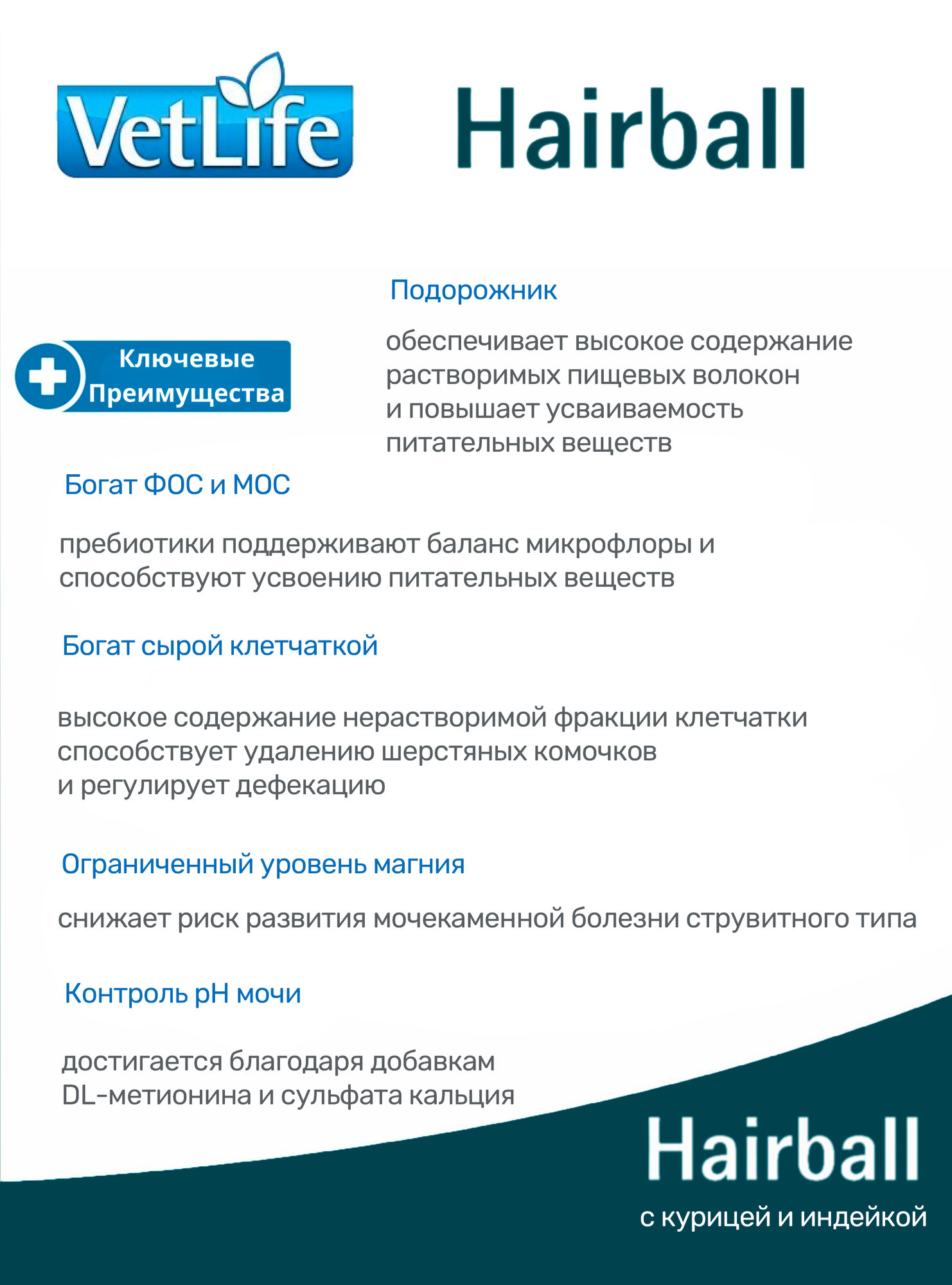 VetLife

Hairball

Ключевые Преимущества

Подорожник

обеспечивает высокое содержание растворимых пищевых волокон и повышает усваиваемость питательных веществ

Богат ФОС и МОС

пребиотики поддерживают баланс микрофлоры и способствуют усвоению питательных веществ

Богат сырой клетчаткой

высокое содержание нерастворимой фракции клетчатки способствует удалению шерстяных комочков и регулирует дефекацию

Ограниченный уровень магния

снижает риск развития мочекаменной болезни струвитного типа

Контроль pH мочи

достигается благодаря добавкам DL-метионина и сульфата кальция

Hairball

с курицей и индейкой